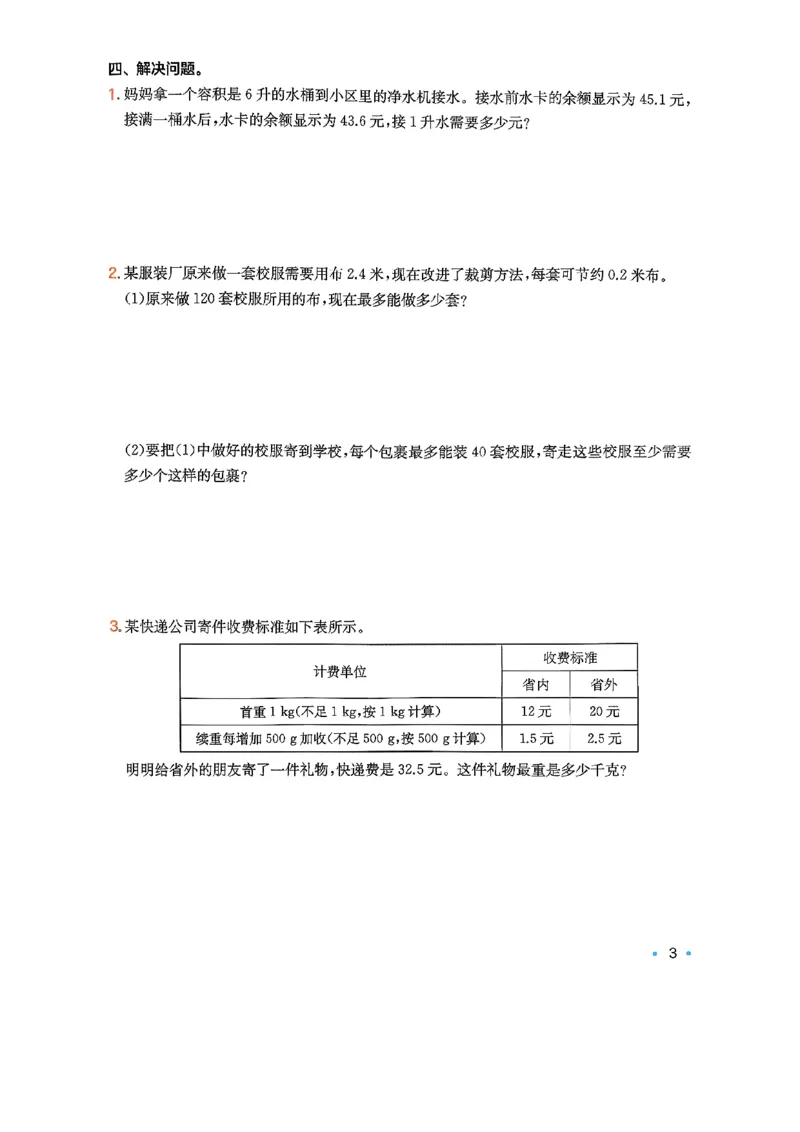 四、解决问题。

1.妈妈拿一个容积是6升的水桶到小区里的净水机接水。接水前水卡的余额显示为45.1元，接满一桶水后，水卡的余额显示为43.6元，接1升水需要多少元？

2.某服装厂原来做一套校服需要用布2.4米，现在改进了裁剪方法，每套可节约0.2米布。
(1)原来做120套校服所用的布，现在最多能做多少套？

(2)要把(1)中做好的校服寄到学校，每个包裹最多能装40套校服，寄走这些校服至少需要多少个这样的包裹？

3.某快递公司寄件收费标准如下表所示。

| 计费单位 | 收费标准 | |
|---|---|---|
| | 省内 | 省外 |
| 首重1 kg(不足1 kg，按1 kg计算) | 12元 | 20元 |
| 续重每增加500 g加收(不足500 g，按500 g计算) | 1.5元 | 2.5元 |

明明给省外的朋友寄了一件礼物，快递费是32.5元。这件礼物最重是多少千克？

• 3 •